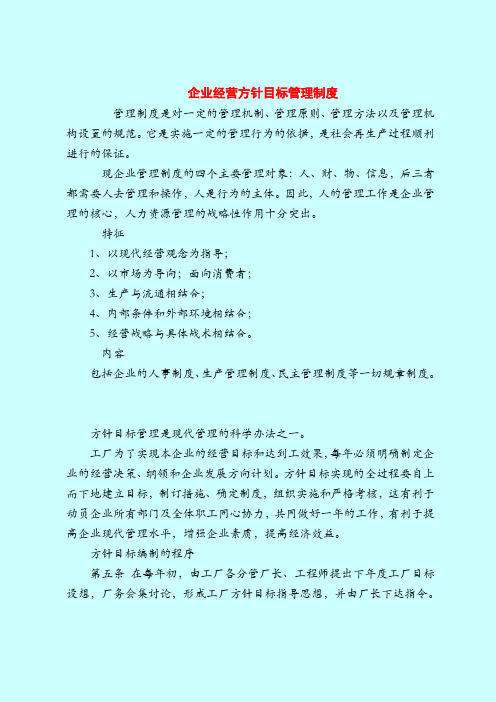 企业经营方针目标管理制度

管理制度是对一定的管理机制、管理原则、管理方法以及管理机构设置的规范。它是实施一定的管理行为的依据，是社会再生产过程顺利进行的保证。

现企业管理制度的四个主要管理对象：人、财、物、信息，后三者都需要人去管理和操作，人是行为的主体。因此，人的管理工作是企业管理的核心，人力资源管理的战略性作用十分突出。

特征

1、以现代经营观念为指导；

2、以市场为导向；面向消费者；

3、生产与流通相结合；

4、内部条件和外部环境相结合；

5、经营战略与具体战术相结合。

内容

包括企业的人事制度、生产管理制度、民主管理制度等一切规章制度。

方针目标管理是现代管理的科学办法之一。

工厂为了实现本企业的经营目标和达到工效果，每年必须明确制定企业的经营决策、纲领和企业发展方向计划。方针目标实现的全过程要自上而下地建立目标，制订措施、确定制度，组织实施和严格考核，这有利于动员企业所有部门及全体职工同心协力，共同做好一年的工作，有利于提高企业现代管理水平，增强企业素质，提高经济效益。

方针目标编制的程序

第五条 在每年初，由工厂各分管厂长、工程师提出下年度工厂目标设想，厂务会集讨论，形成工厂方针目标指导思想，并由厂长下达指令。